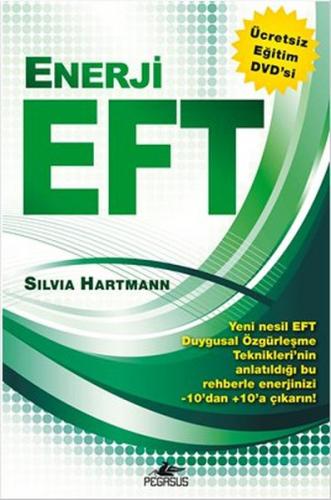 Ücretsiz Eğitim DVD'si

ENERJİ
EFT

SILVIA HARTMANN

Yeni nesil EFT Duygusal Özgürleşme Teknikleri'nin anlatıldığı bu rehberle enerjinizi -10'dan +10'a çıkarın!

PEGASUS